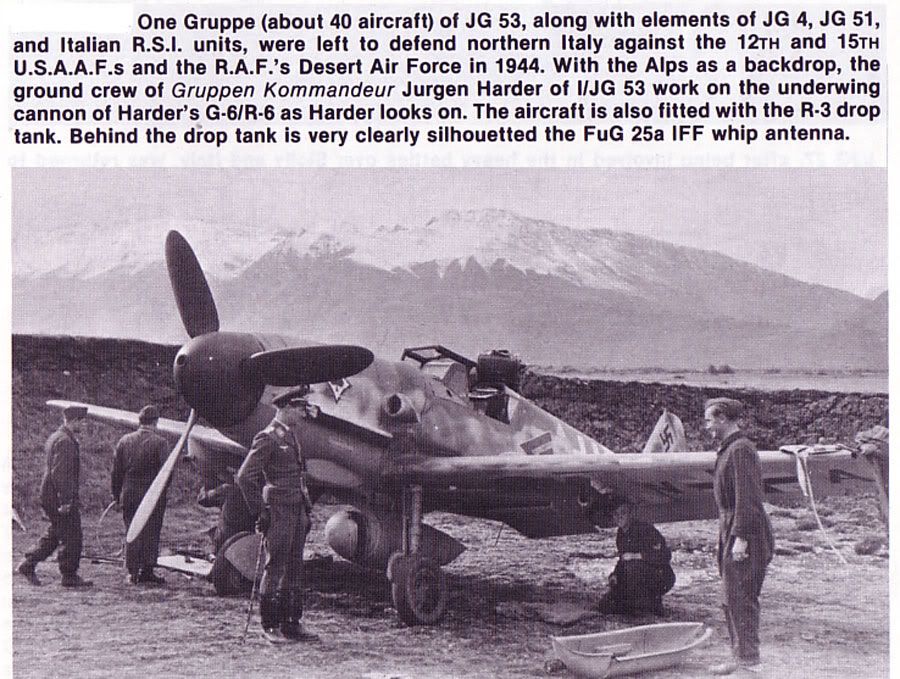 One Gruppe (about 40 aircraft) of JG 53, along with elements of JG 4, JG 51, and Italian R.S.I. units, were left to defend northern Italy against the 12TH and 15TH U.S.A.A.F.s and the R.A.F.'s Desert Air Force in 1944. With the Alps as a backdrop, the ground crew of Gruppen Kommandeur Jurgen Harder of I/JG 53 work on the underwing cannon of Harder's G-6/R-6 as Harder looks on. The aircraft is also fitted with the R-3 drop tank. Behind the drop tank is very clearly silhouetted the FuG 25a IFF whip antenna.